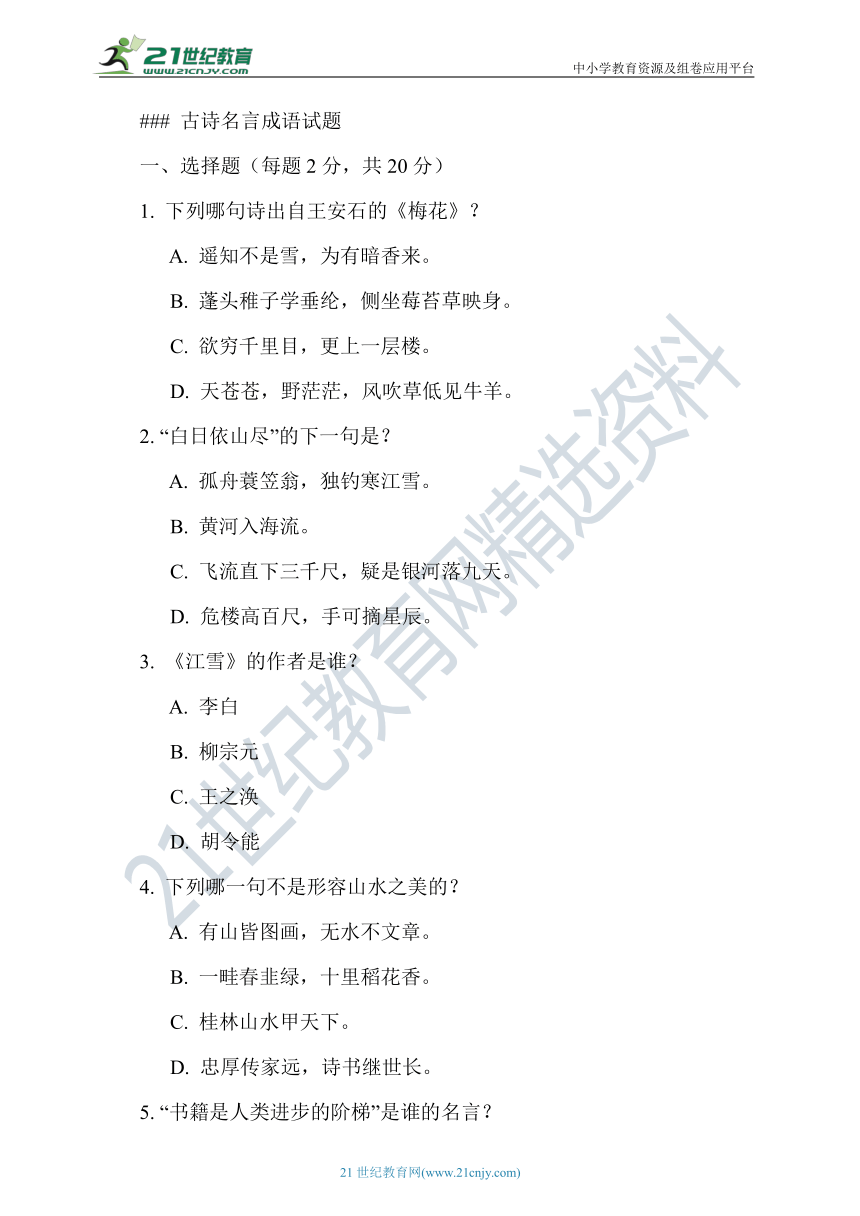 21世纪教育
www.21cnjy.com
中小学教育资源及组卷应用平台

### 古诗名言成语试题

一、选择题（每题 2 分，共 20 分）

1. 下列哪句诗出自王安石的《梅花》？

A. 遥知不是雪，为有暗香来。

B. 蓬头稚子学垂纶，侧坐莓苔草映身。

C. 欲穷千里目，更上一层楼。

D. 天苍苍，野茫茫，风吹草低见牛羊。

2. “白日依山尽”的下一句是？

A. 孤舟蓑笠翁，独钓寒江雪。

B. 黄河入海流。

C. 飞流直下三千尺，疑是银河落九天。

D. 危楼高百尺，手可摘星辰。

3. 《江雪》的作者是谁？

A. 李白

B. 柳宗元

C. 王之涣

D. 胡令能

4. 下列哪一句不是形容山水之美的？

A. 有山皆图画，无水不文章。

B. 一畦春韭绿，十里稻花香。

C. 桂林山水甲天下。

D. 忠厚传家远，诗书继世长。

5. “书籍是人类进步的阶梯”是谁的名言？

21世纪教育网精选资料

21 世纪教育网(www.21cnjy.com)